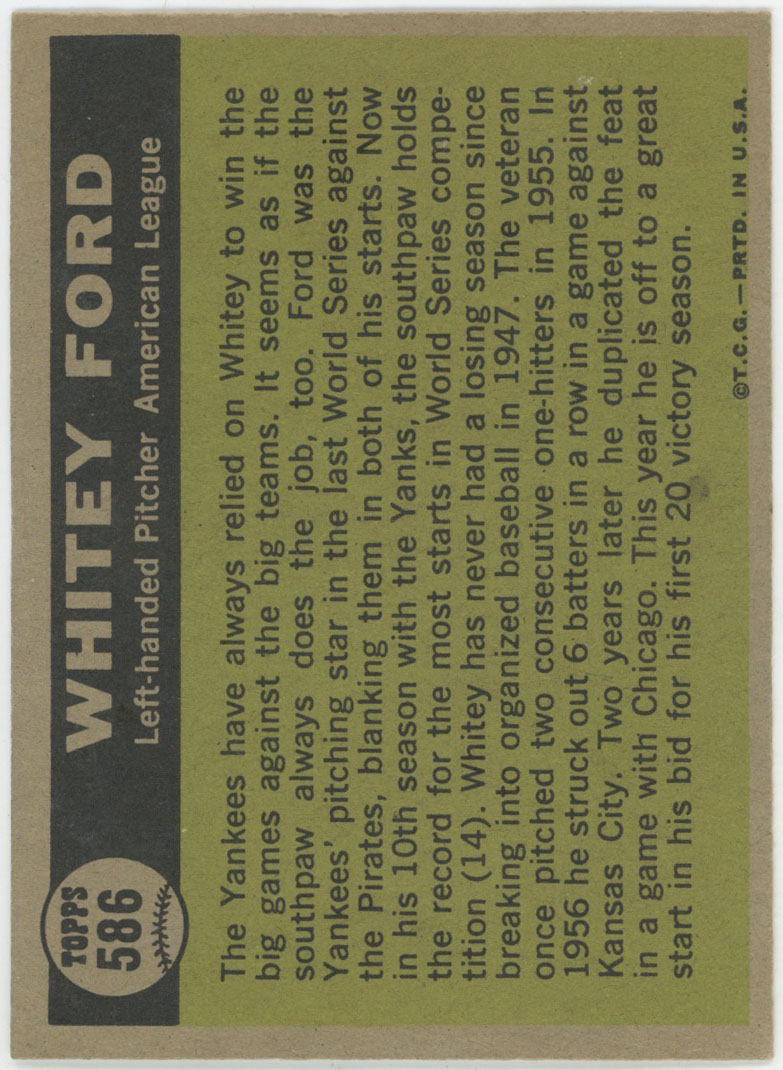 TOPPS
586

WHITEY FORD

Left-handed Pitcher American League

The Yankees have always relied on Whitey to win the big games against the big teams. It seems as if the southpaw always does the job, too. Ford was the Yankees' pitching star in the last World Series against the Pirates, blanking them in both of his starts. Now in his 10th season with the Yanks, the southpaw holds the record for the most starts in World Series competition (14). Whitey has never had a losing season since breaking into organized baseball in 1947. The veteran once pitched two consecutive one-hitters in 1955. In 1956 he struck out 6 batters in a row in a game against Kansas City. Two years later he duplicated the feat in a game with Chicago. This year he is off to a great start in his bid for his first 20 victory season.

©T.C.G.—PRTD. IN U.S.A.